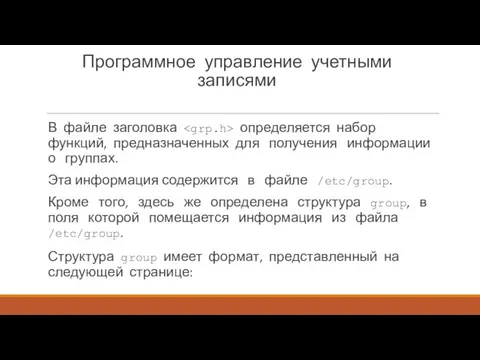 Программное управление учетными записями

В файле заголовка <grp.h> определяется набор функций, предназначенных для получения информации о группах.

Эта информация содержится в файле /etc/group.

Кроме того, здесь же определена структура group, в поля которой помещается информация из файла /etc/group.

Структура group имеет формат, представленный на следующей странице: